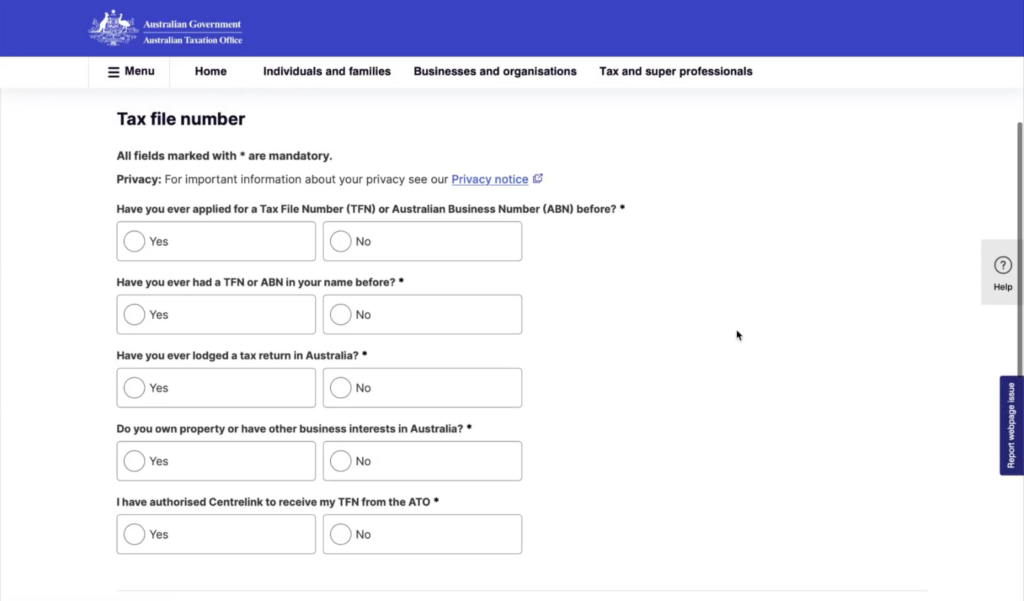 Australian Government
Australian Taxation Office

Menu Home Individuals and families Businesses and organisations Tax and super professionals

Tax file number

All fields marked with * are mandatory.

Privacy: For important information about your privacy see our Privacy notice

Have you ever applied for a Tax File Number (TFN) or Australian Business Number (ABN) before? *

Yes No

Have you ever had a TFN or ABN in your name before? *

Yes No

Have you ever lodged a tax return in Australia? *

Yes No

Do you own property or have other business interests in Australia? *

Yes No

I have authorised Centrelink to receive my TFN from the ATO *

Yes No

Help

Report webpage issue